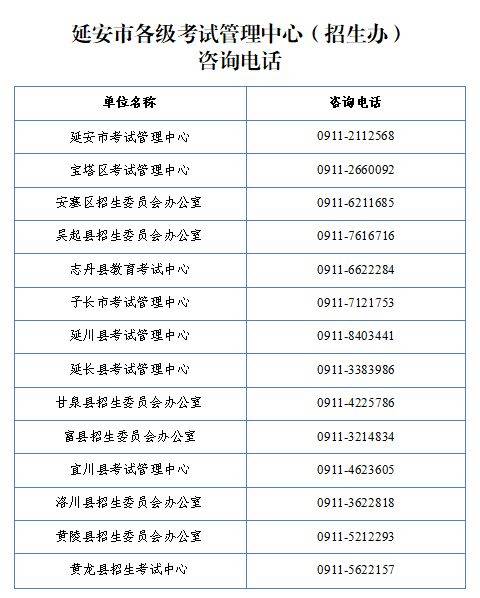 延安市各级考试管理中心（招生办）
咨询电话

| 单位名称 | 咨询电话 |
|---|---|
| 延安市考试管理中心 | 0911-2112568 |
| 宝塔区考试管理中心 | 0911-2660092 |
| 安塞区招生委员会办公室 | 0911-6211685 |
| 吴起县招生委员会办公室 | 0911-7616716 |
| 志丹县教育考试中心 | 0911-6622284 |
| 子长市考试管理中心 | 0911-7121753 |
| 延川县考试管理中心 | 0911-8403441 |
| 延长县考试管理中心 | 0911-3383986 |
| 甘泉县招生委员会办公室 | 0911-4225786 |
| 富县招生委员会办公室 | 0911-3214834 |
| 宜川县考试管理中心 | 0911-4623605 |
| 洛川县招生委员会办公室 | 0911-3622818 |
| 黄陵县招生委员会办公室 | 0911-5212293 |
| 黄龙县招生考试中心 | 0911-5622157 |